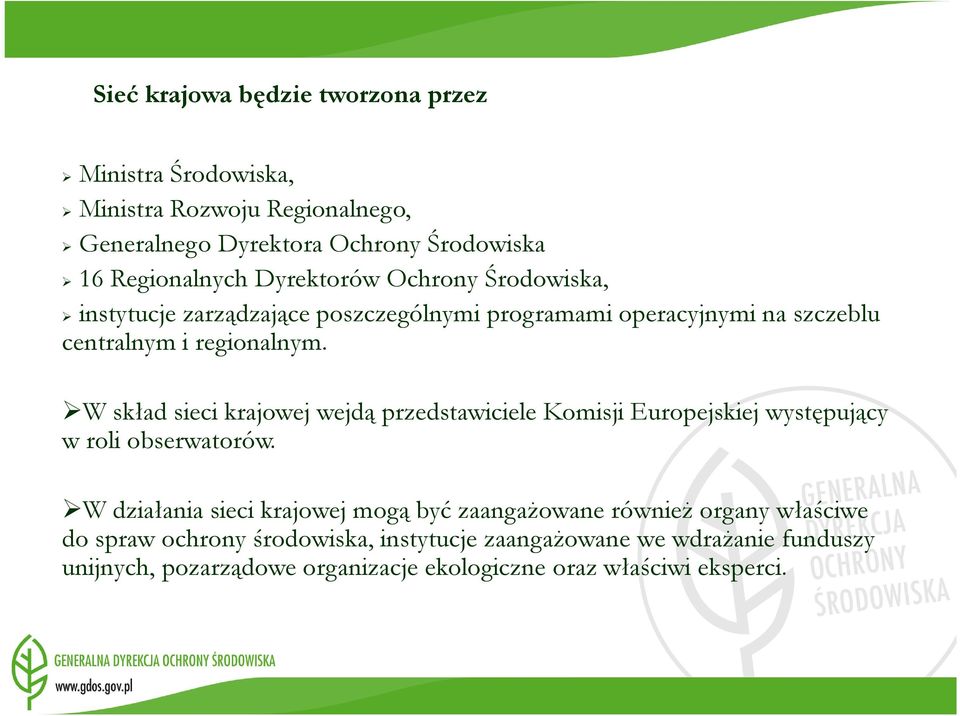 Sieć krajowa będzie tworzona przez

➢ Ministra Środowiska,
➢ Ministra Rozwoju Regionalnego,
➢ Generalnego Dyrektora Ochrony Środowiska
➢ 16 Regionalnych Dyrektorów Ochrony Środowiska,
➢ instytucje zarządzające poszczególnymi programami operacyjnymi na szczeblu centralnym i regionalnym.

➢W skład sieci krajowej wejdą przedstawiciele Komisji Europejskiej występujący w roli obserwatorów.

➢W działania sieci krajowej mogą być zaangażowane również organy właściwe do spraw ochrony środowiska, instytucje zaangażowane we wdrażanie funduszy unijnych, pozarządowe organizacje ekologiczne oraz właściwi eksperci.

GENERALNA DYREKCJA OCHRONY ŚRODOWISKA

GENERALNA DYREKCJA OCHRONY ŚRODOWISKA
www.gdos.gov.pl